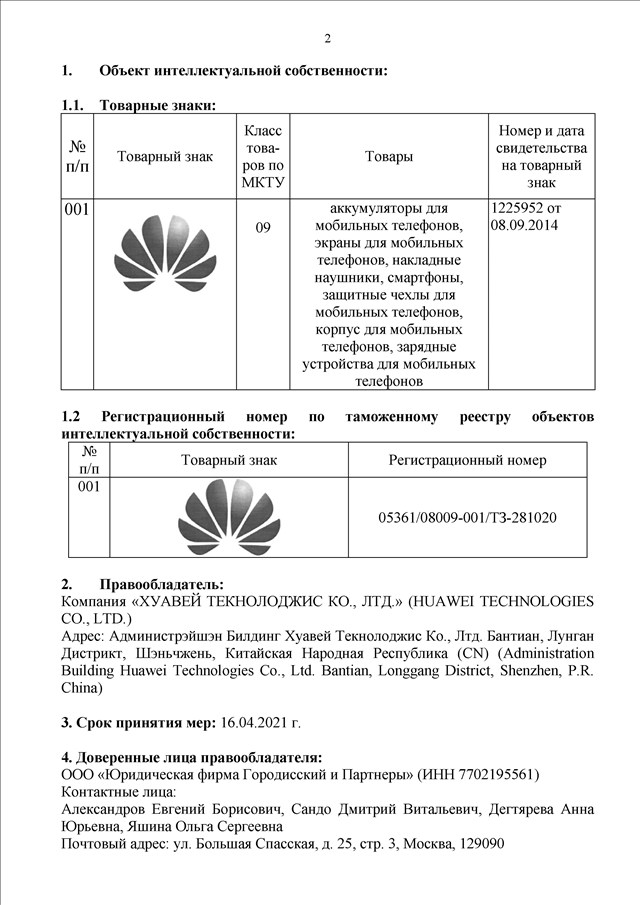 2

1. Объект интеллектуальной собственности:

1.1. Товарные знаки:

| № п/п | Товарный знак | Класс товаров по МКТУ | Товары | Номер и дата свидетельства на товарный знак |
|---|---|---|---|---|
| 001 | | 09 | аккумуляторы для мобильных телефонов, экраны для мобильных телефонов, накладные наушники, смартфоны, защитные чехлы для мобильных телефонов, корпус для мобильных телефонов, зарядные устройства для мобильных телефонов | 1225952 от 08.09.2014 |

1.2 Регистрационный номер по таможенному реестру объектов интеллектуальной собственности:

| № п/п | Товарный знак | Регистрационный номер |
|---|---|---|
| 001 | | 05361/08009-001/ТЗ-281020 |

2. Правообладатель:
Компания «ХУАВЕЙ ТЕКНОЛОДЖИС КО., ЛТД.» (HUAWEI TECHNOLOGIES CO., LTD.)
Адрес: Администрэйшэн Билдинг Хуавей Текнолоджис Ко., Лтд. Бантиан, Лунган Дистрикт, Шэньчжень, Китайская Народная Республика (CN) (Administration Building Huawei Technologies Co., Ltd. Bantian, Longgang District, Shenzhen, P.R. China)

3. Срок принятия мер: 16.04.2021 г.

4. Доверенные лица правообладателя:
ООО «Юридическая фирма Городисский и Партнеры» (ИНН 7702195561)
Контактные лица:
Александров Евгений Борисович, Сандо Дмитрий Витальевич, Дегтярева Анна Юрьевна, Яшина Ольга Сергеевна
Почтовый адрес: ул. Большая Спасская, д. 25, стр. 3, Москва, 129090